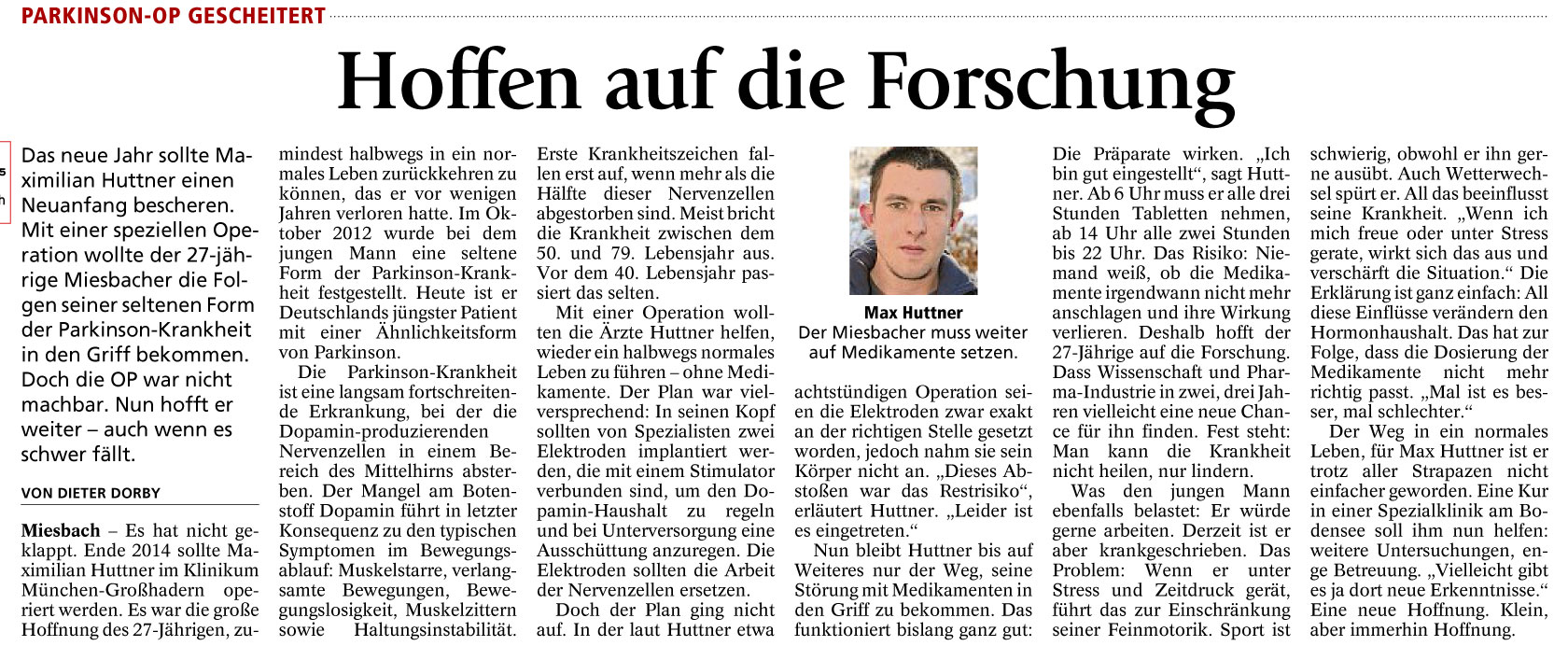 PARKINSON-OP GESCHEITERT

Hoffen auf die Forschung

Das neue Jahr sollte Maximilian Huttner einen Neuanfang bescheren. Mit einer speziellen Operation wollte der 27-jährige Miesbacher die Folgen seiner seltenen Form der Parkinson-Krankheit in den Griff bekommen. Doch die OP war nicht machbar. Nun hofft er weiter – auch wenn es schwer fällt.

VON DIETER DORBY

Miesbach – Es hat nicht geklappt. Ende 2014 sollte Maximilian Huttner im Klinikum München-Großhadern operiert werden. Es war die große Hoffnung des 27-Jährigen, zumindest halbwegs in ein normales Leben zurückkehren zu können, das er vor wenigen Jahren verloren hatte. Im Oktober 2012 wurde bei dem jungen Mann eine seltene Form der Parkinson-Krankheit festgestellt. Heute ist er Deutschlands jüngster Patient mit einer Ähnlichkeitsform von Parkinson.

Die Parkinson-Krankheit ist eine langsam fortschreitende Erkrankung, bei der die Dopamin-produzierenden Nervenzellen in einem Bereich des Mittelhirns absterben. Der Mangel am Botenstoff Dopamin führt in letzter Konsequenz zu den typischen Symptomen im Bewegungsablauf: Muskelstarre, verlangsamte Bewegungen, Bewegungslosigkeit, Muskelzittern sowie Haltungsinstabilität. Erste Krankheitszeichen fallen erst auf, wenn mehr als die Hälfte dieser Nervenzellen abgestorben sind. Meist bricht die Krankheit zwischen dem 50. und 79. Lebensjahr aus. Vor dem 40. Lebensjahr passiert das selten.

Mit einer Operation wollten die Ärzte Huttner helfen, wieder ein halbwegs normales Leben zu führen – ohne Medikamente. Der Plan war vielversprechend: In seinen Kopf sollten von Spezialisten zwei Elektroden implantiert werden, die mit einem Stimulator verbunden sind, um den Dopamin-Haushalt zu regeln und bei Unterversorgung eine Ausschüttung anzuregen. Die Elektroden sollten die Arbeit der Nervenzellen ersetzen.

Doch der Plan ging nicht auf. In der laut Huttner etwa

Max Huttner
Der Miesbacher muss weiter auf Medikamente setzen.

achtstündigen Operation seien die Elektroden zwar exakt an der richtigen Stelle gesetzt worden, jedoch nahm sie sein Körper nicht an. „Dieses Abstoßen war das Restrisiko“, erläutert Huttner. „Leider ist es eingetreten.“

Nun bleibt Huttner bis auf Weiteres nur der Weg, seine Störung mit Medikamenten in den Griff zu bekommen. Das funktioniert bislang ganz gut: Die Präparate wirken. „Ich bin gut eingestellt“, sagt Huttner. Ab 6 Uhr muss er alle drei Stunden Tabletten nehmen, ab 14 Uhr alle zwei Stunden bis 22 Uhr. Das Risiko: Niemand weiß, ob die Medikamente irgendwann nicht mehr anschlagen und ihre Wirkung verlieren. Deshalb hofft der 27-Jährige auf die Forschung. Dass Wissenschaft und Pharma-Industrie in zwei, drei Jahren vielleicht eine neue Chance für ihn finden. Fest steht: Man kann die Krankheit nicht heilen, nur lindern.

Was den jungen Mann ebenfalls belastet: Er würde gerne arbeiten. Derzeit ist er aber krankgeschrieben. Das Problem: Wenn er unter Stress und Zeitdruck gerät, führt das zur Einschränkung seiner Feinmotorik. Sport ist schwierig, obwohl er ihn gerne ausübt. Auch Wetterwechsel spürt er. All das beeinflusst seine Krankheit. „Wenn ich mich freue oder unter Stress gerate, wirkt sich das aus und verschärft die Situation.“ Die Erklärung ist ganz einfach: All diese Einflüsse verändern den Hormonhaushalt. Das hat zur Folge, dass die Dosierung der Medikamente nicht mehr richtig passt. „Mal ist es besser, mal schlechter.“

Der Weg in ein normales Leben, für Max Huttner ist er trotz aller Strapazen nicht einfacher geworden. Eine Kur in einer Spezialklinik am Bodensee soll ihm nun helfen: weitere Untersuchungen, enge Betreuung. „Vielleicht gibt es ja dort neue Erkenntnisse.“ Eine neue Hoffnung. Klein, aber immerhin Hoffnung.